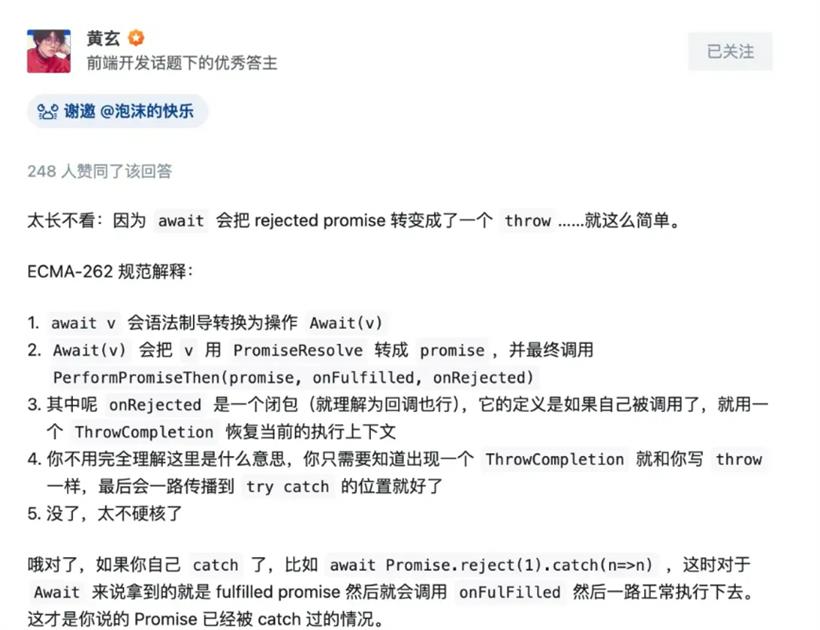 黄玄
前端开发话题下的优秀答主

已关注

谢邀 @泡沫的快乐

248 人赞同了该回答

太长不看：因为 await 会把 rejected promise 转变成了一个 throw ......就这么简单。

ECMA-262 规范解释：

1. await v 会语法制导转换为操作 Await(v)
2. Await(v) 会把 v 用 PromiseResolve 转成 promise ，并最终调用 PerformPromiseThen(promise, onFulfilled, onRejected)
3. 其中呢 onRejected 是一个闭包（就理解为回调也行），它的定义是如果自己被调用了，就用一个 ThrowCompletion 恢复当前的执行上下文
4. 你不用完全理解这里是什么意思，你只需要知道出现一个 ThrowCompletion 就和你写 throw 一样，最后会一路传播到 try catch 的位置就好了
5. 没了，太不硬核了

哦对了，如果你自己 catch 了，比如 await Promise.reject(1).catch(n=>n) ，这时对于 Await 来说拿到的就是 fulfilled promise 然后就会调用 onFulFilled 然后一路正常执行下去。这才是你说的 Promise 已经被 catch 过的情况。